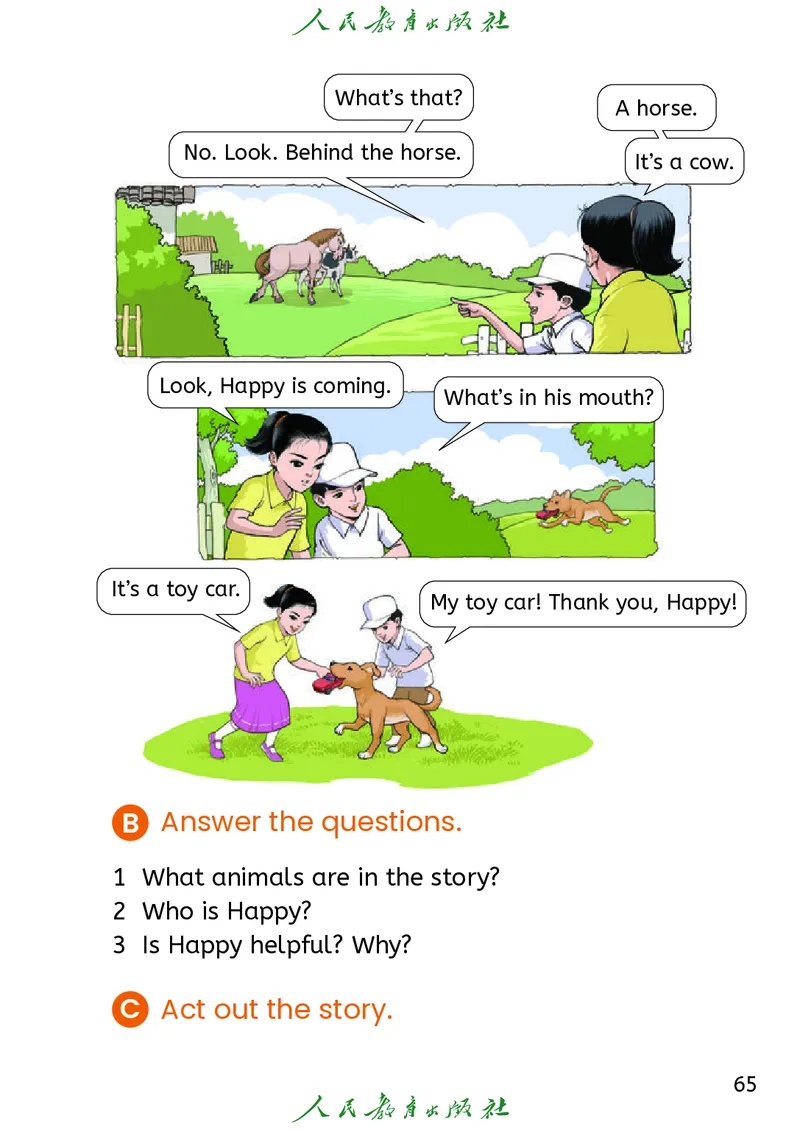 人民教育出版社

What's that?

A horse.

No. Look. Behind the horse.

It's a cow.

Look, Happy is coming.

What's in his mouth?

It's a toy car.

My toy car! Thank you, Happy!

B Answer the questions.

1 What animals are in the story?
2 Who is Happy?
3 Is Happy helpful? Why?

C Act out the story.

65

人民教育出版社